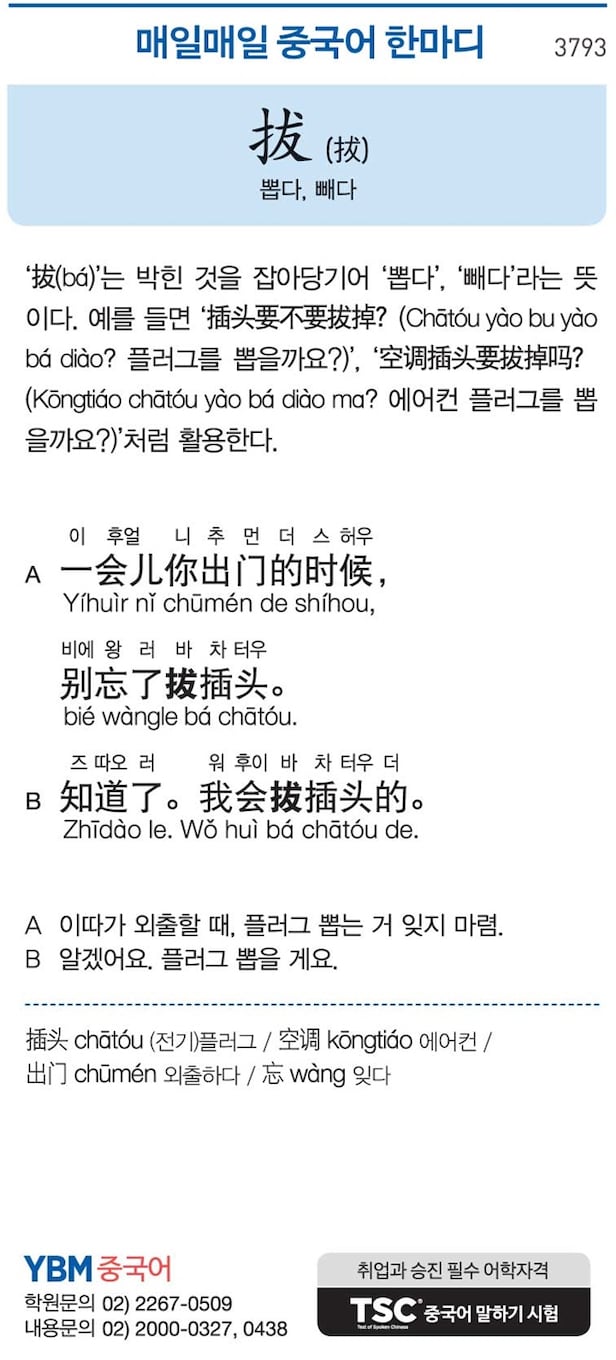 매일매일 중국어 한마디

3793

拔 (拔)

뽑다, 빼다

'拔(bá)'는 박힌 것을 잡아당기어 '뽑다', '빼다'라는 뜻이다. 예를 들면 '插头要不要拔掉? (Chātóu yào bu yào bá diào? 플러그를 뽑을까요?)', '空调插头要拔掉吗? (Kōngtiáo chātóu yào bá diào ma? 에어컨 플러그를 뽑을까요?)'처럼 활용한다.

이 후얼 니 추 먼 더 스 허우
A 一会儿你出门的时候,
Yíhuìr nǐ chūmén de shíhou,

비에 왕 러 바 차 터우
别忘了拔插头。
bié wàngle bá chātóu.

즈 따오 러 워 후이 바 차 터우 더
B 知道了。我会拔插头的。
Zhīdào le. Wǒ huì bá chātóu de.

A 이따가 외출할 때, 플러그 뽑는 거 잊지 마렴.
B 알겠어요. 플러그 뽑을 게요.

插头 chātóu (전기)플러그 / 空调 kōngtiáo 에어컨 / 出门 chūmén 외출하다 / 忘 wàng 잊다

YBM 중국어
학원문의 02) 2267-0509
내용문의 02) 2000-0327, 0438

취업과 승진 필수 어학자격
TSC Test of Spoken Chinese 중국어 말하기 시험